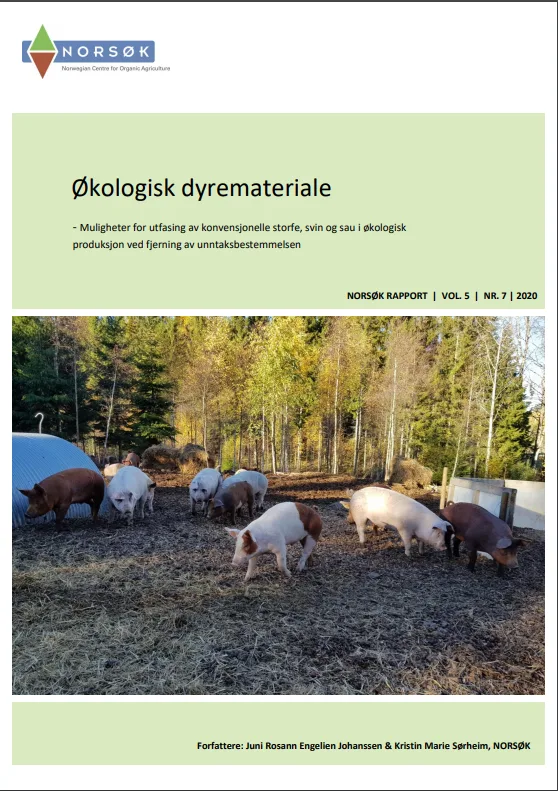 NORSØK
Norwegian Centre for Organic Agriculture

Økologisk dyremateriale

- Muligheter for utfasing av konvensjonelle storfe, svin og sau i økologisk produksjon ved fjerning av unntaksbestemmelsen

NORSØK RAPPORT | VOL. 5 | NR. 7 | 2020

Forfattere: Juni Rosann Engelien Johanssen & Kristin Marie Sørheim, NORSØK